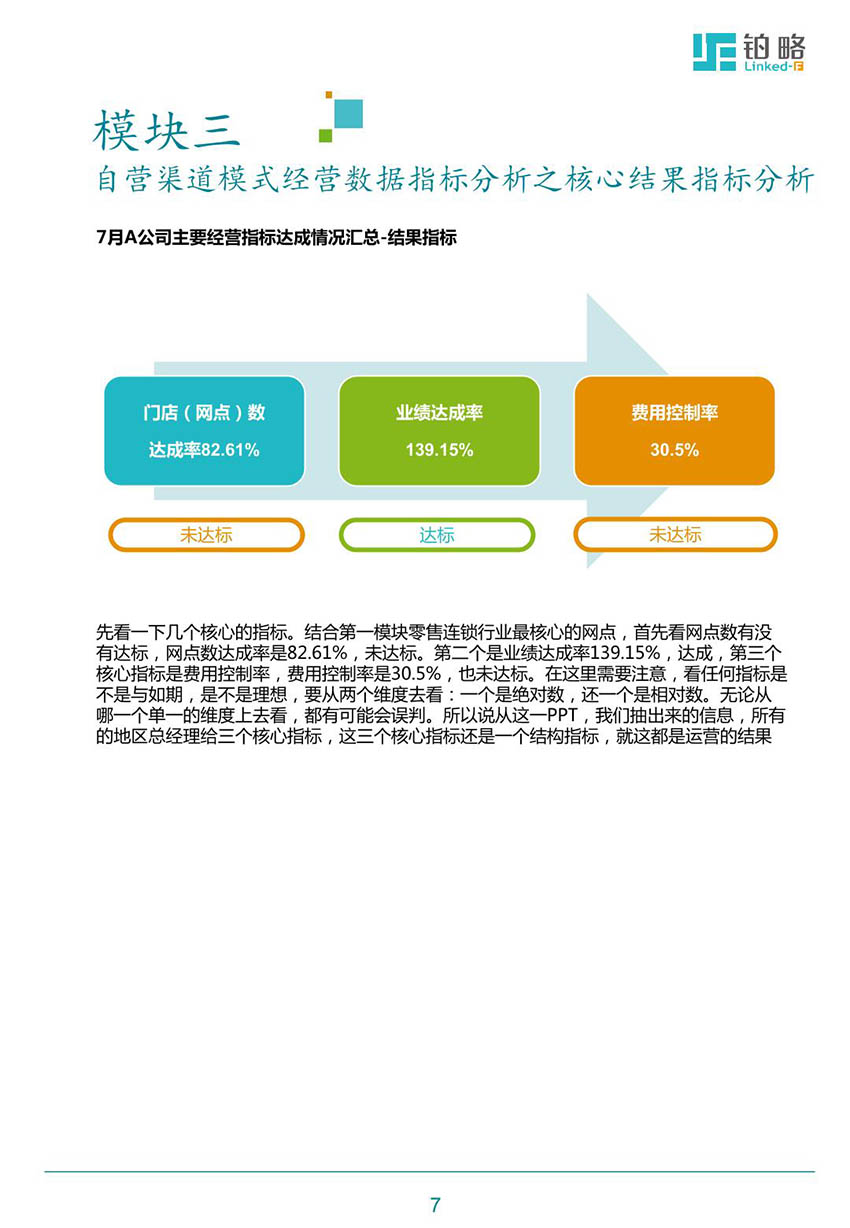 铂略
Linked-F

模块三

自营渠道模式经营数据指标分析之核心结果指标分析

7月A公司主要经营指标达成情况汇总-结果指标

门店（网点）数
达成率82.61%

业绩达成率
139.15%

费用控制率
30.5%

未达标

达标

未达标

先看一下几个核心的指标。结合第一模块零售连锁行业最核心的网点，首先看网点数有没有达标，网点数达成率是82.61%，未达标。第二个是业绩达成率139.15%，达成，第三个核心指标是费用控制率，费用控制率是30.5%，也未达标。在这里需要注意，看任何指标是不是与如期，是不是理想，要从两个维度去看：一个是绝对数，还一个是相对数。无论从哪一个单一的维度上去看，都有可能会误判。所以说从这一PPT，我们抽出来的信息，所有的地区总经理给三个核心指标，这三个核心指标还是一个结构指标，就这都是运营的结果

7